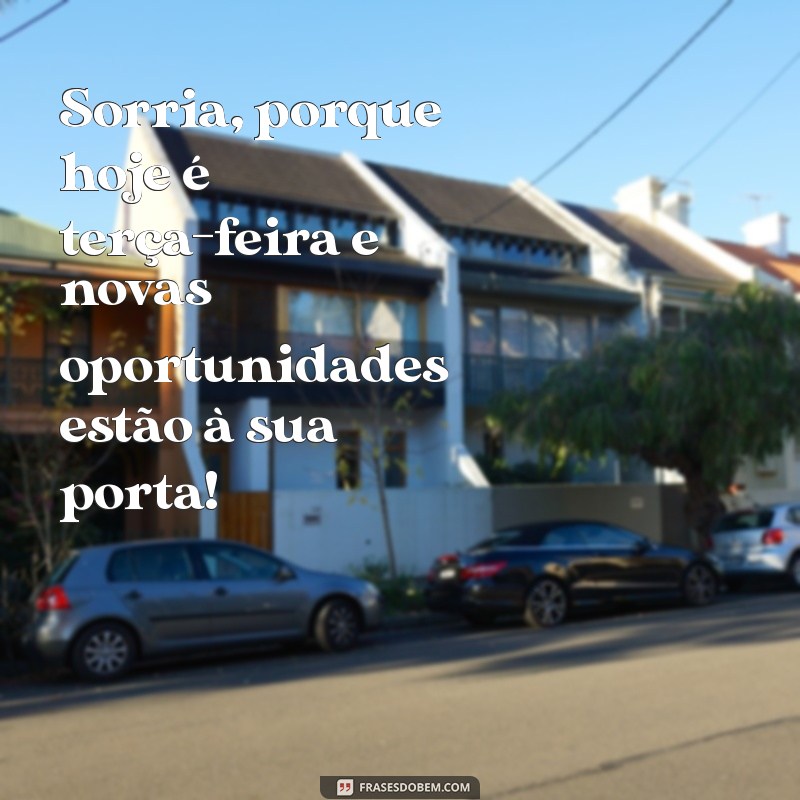 Sorria, porque hoje é terça-feira e novas oportunidades estão à sua porta!

FRASESDOBEM.COM